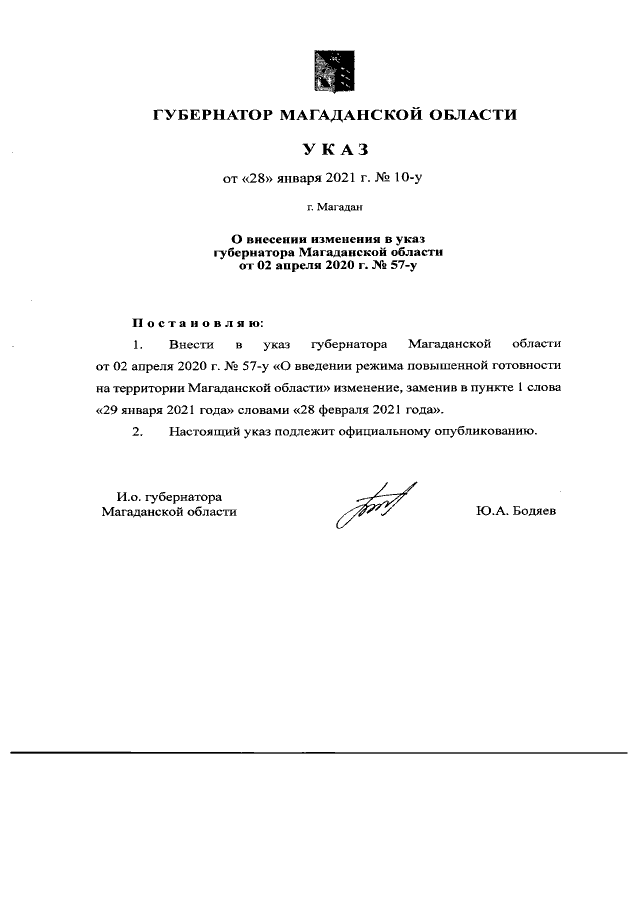 ГУБЕРНАТОР МАГАДАНСКОЙ ОБЛАСТИ

УКАЗ

от «28» января 2021 г. № 10-у

г. Магадан

О внесении изменения в указ губернатора Магаданской области от 02 апреля 2020 г. № 57-у

Постановляю:

1. Внести в указ губернатора Магаданской области от 02 апреля 2020 г. № 57-у «О введении режима повышенной готовности на территории Магаданской области» изменение, заменив в пункте 1 слова «29 января 2021 года» словами «28 февраля 2021 года».

2. Настоящий указ подлежит официальному опубликованию.

И.о. губернатора Магаданской области

Ю.А. Бодяев